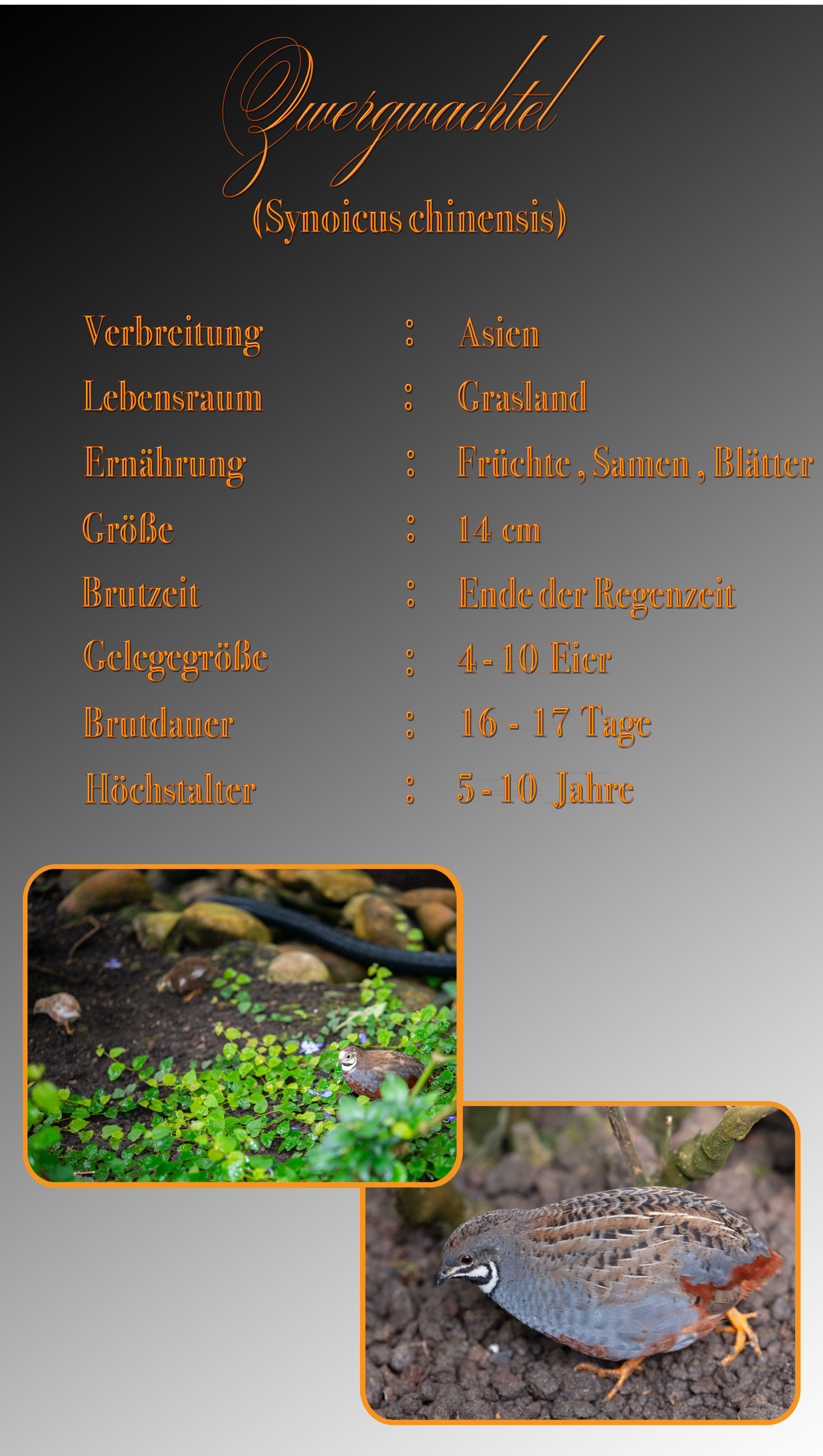 Zwergwachtel
(Synoicus chinensis)

Verbreitung : Asien
Lebensraum : Grasland
Ernährung : Früchte , Samen , Blätter
Größe : 14 cm
Brutzeit : Ende der Regenzeit
Gelegegröße : 4 - 10 Eier
Brutdauer : 16 - 17 Tage
Höchstalter : 5 - 10 Jahre